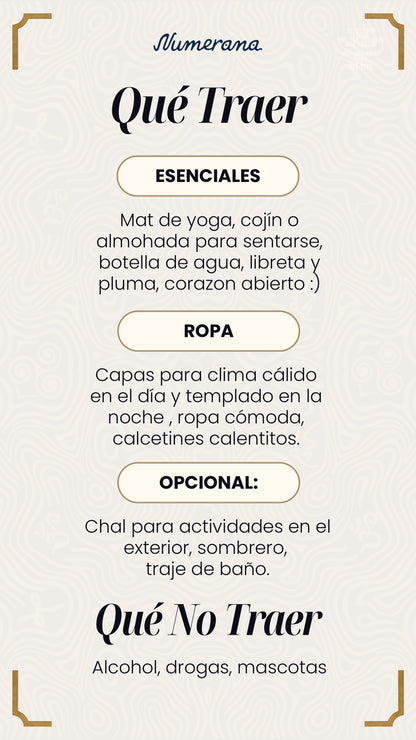 Numerana

Qué Traer

ESENCIALES

Mat de yoga, cojín o almohada para sentarse, botella de agua, libreta y pluma, corazon abierto :)

ROPA

Capas para clima cálido en el día y templado en la noche , ropa cómoda, calcetines calentitos.

OPCIONAL:

Chal para actividades en el exterior, sombrero, traje de baño.

Qué No Traer

Alcohol, drogas, mascotas